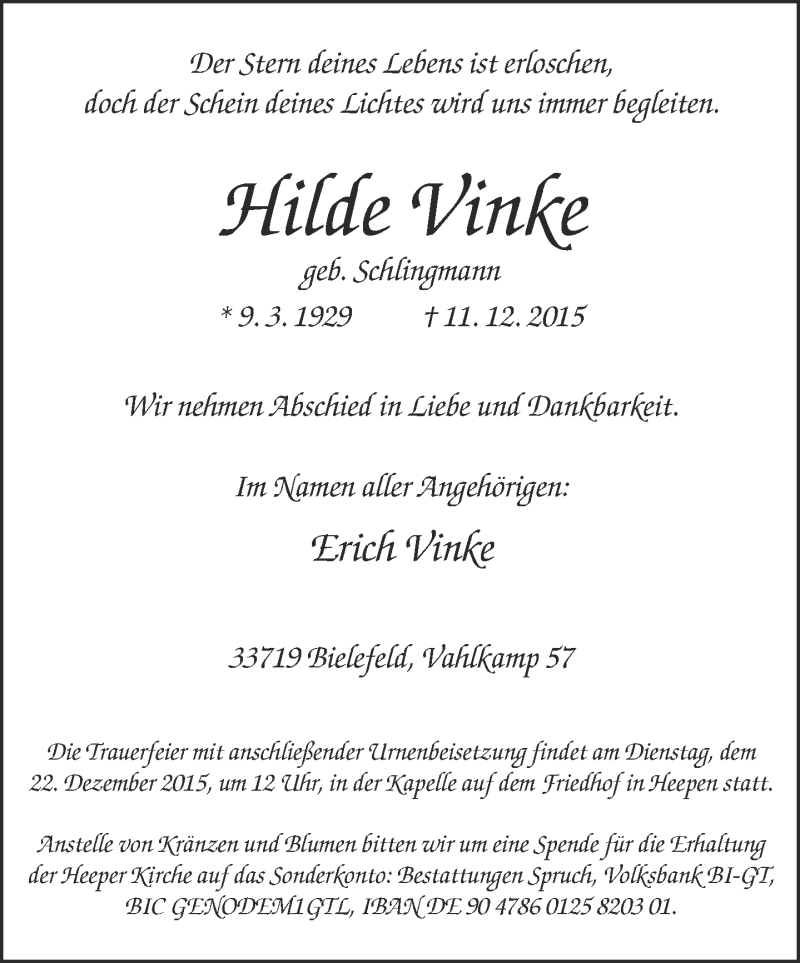 Der Stern deines Lebens ist erloschen,
doch der Schein deines Lichtes wird uns immer begleiten.

Hilde Vinke

geb. Schlingmann

* 9. 3. 1929 † 11. 12. 2015

Wir nehmen Abschied in Liebe und Dankbarkeit.

Im Namen aller Angehörigen:

Erich Vinke

33719 Bielefeld, Vahlkamp 57

Die Trauerfeier mit anschließender Urnenbeisetzung findet am Dienstag, dem 22. Dezember 2015, um 12 Uhr, in der Kapelle auf dem Friedhof in Heepen statt.

Anstelle von Kränzen und Blumen bitten wir um eine Spende für die Erhaltung der Heeper Kirche auf das Sonderkonto: Bestattungen Spruch, Volksbank BI-GT, BIC GENODEM1GTL, IBAN DE 90 4786 0125 8203 01.